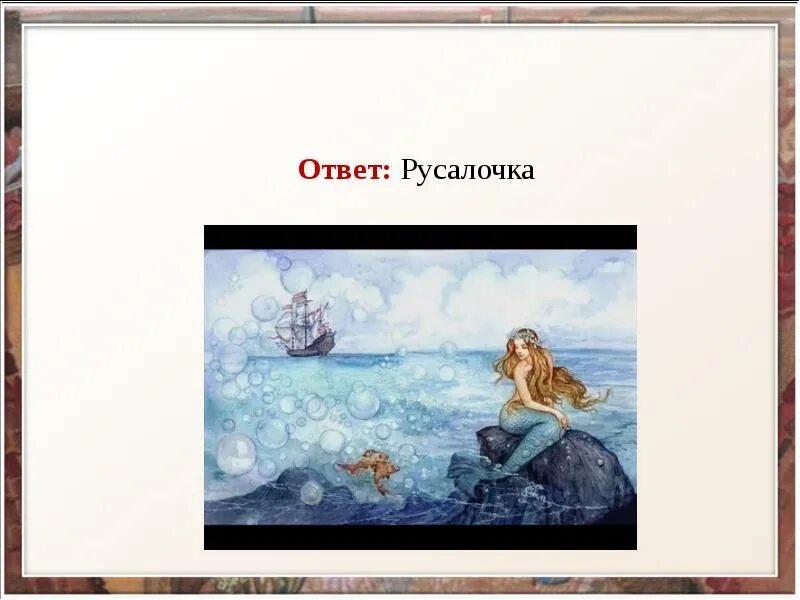 Ответ: Русалочка